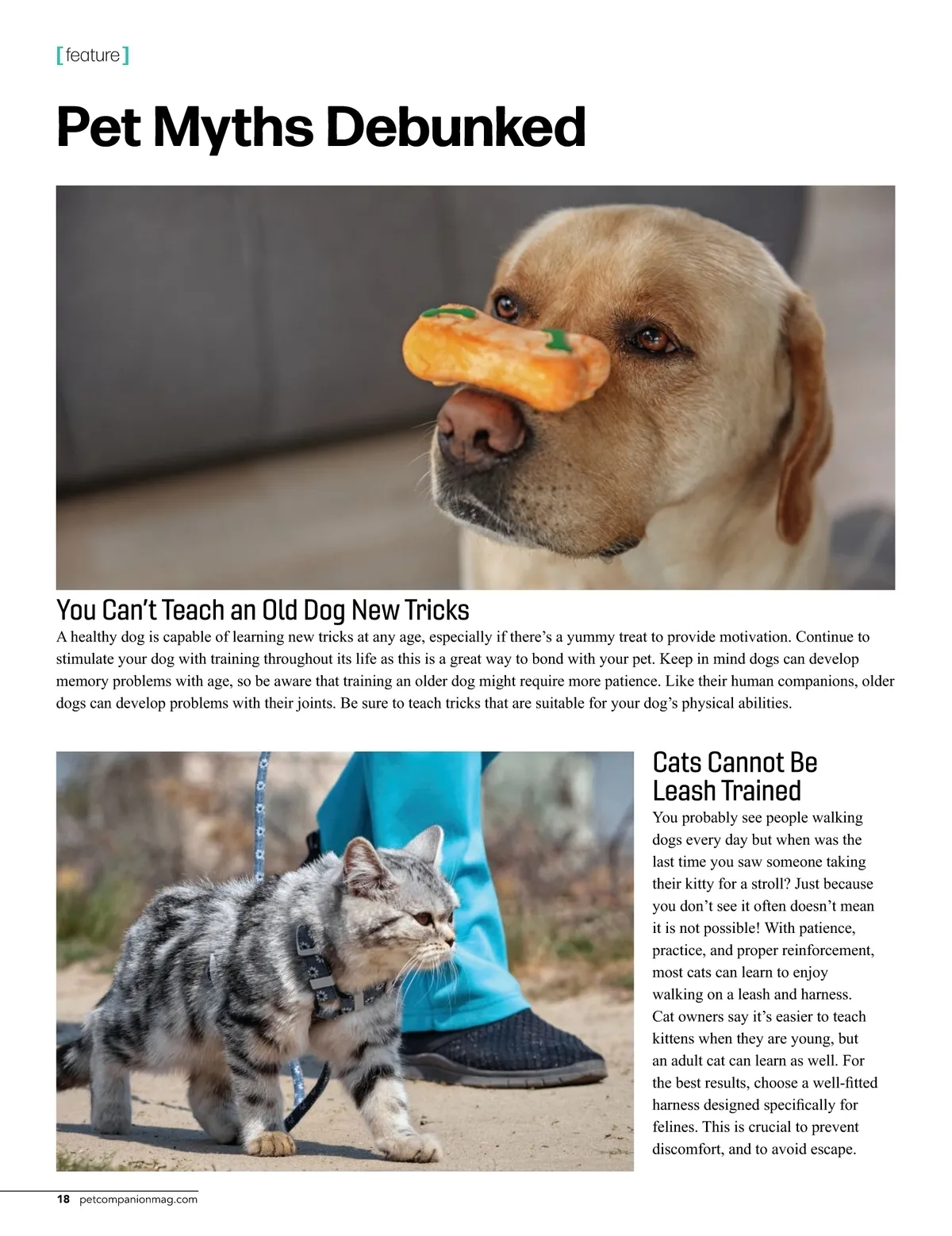 [ feature ]

Pet Myths Debunked

You Can't Teach an Old Dog New Tricks
A healthy dog is capable of learning new tricks at any age, especially if there's a yummy treat to provide motivation. Continue to stimulate your dog with training throughout its life as this is a great way to bond with your pet. Keep in mind dogs can develop memory problems with age, so be aware that training an older dog might require more patience. Like their human companions, older dogs can develop problems with their joints. Be sure to teach tricks that are suitable for your dog's physical abilities.

Cats Cannot Be Leash Trained
You probably see people walking dogs every day but when was the last time you saw someone taking their kitty for a stroll? Just because you don't see it often doesn't mean it is not possible! With patience, practice, and proper reinforcement, most cats can learn to enjoy walking on a leash and harness. Cat owners say it's easier to teach kittens when they are young, but an adult cat can learn as well. For the best results, choose a well-fitted harness designed specifically for felines. This is crucial to prevent discomfort, and to avoid escape.

18 petcompanionmag.com